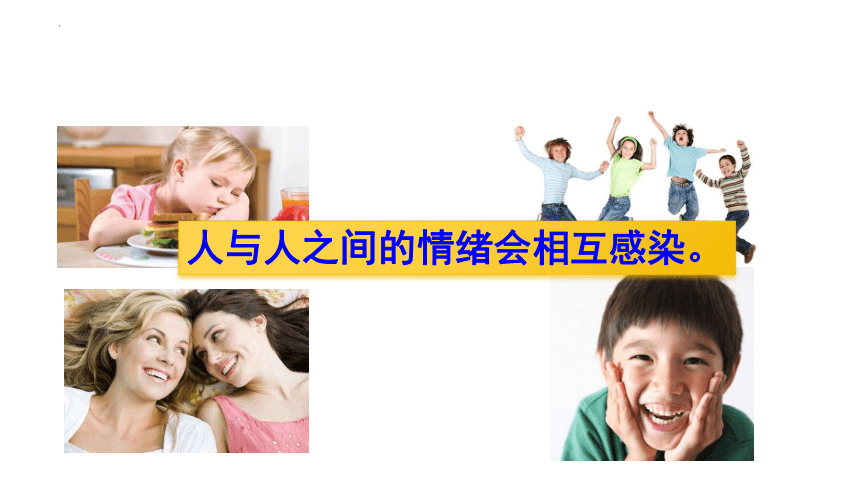 人与人之间的情绪会相互感染。